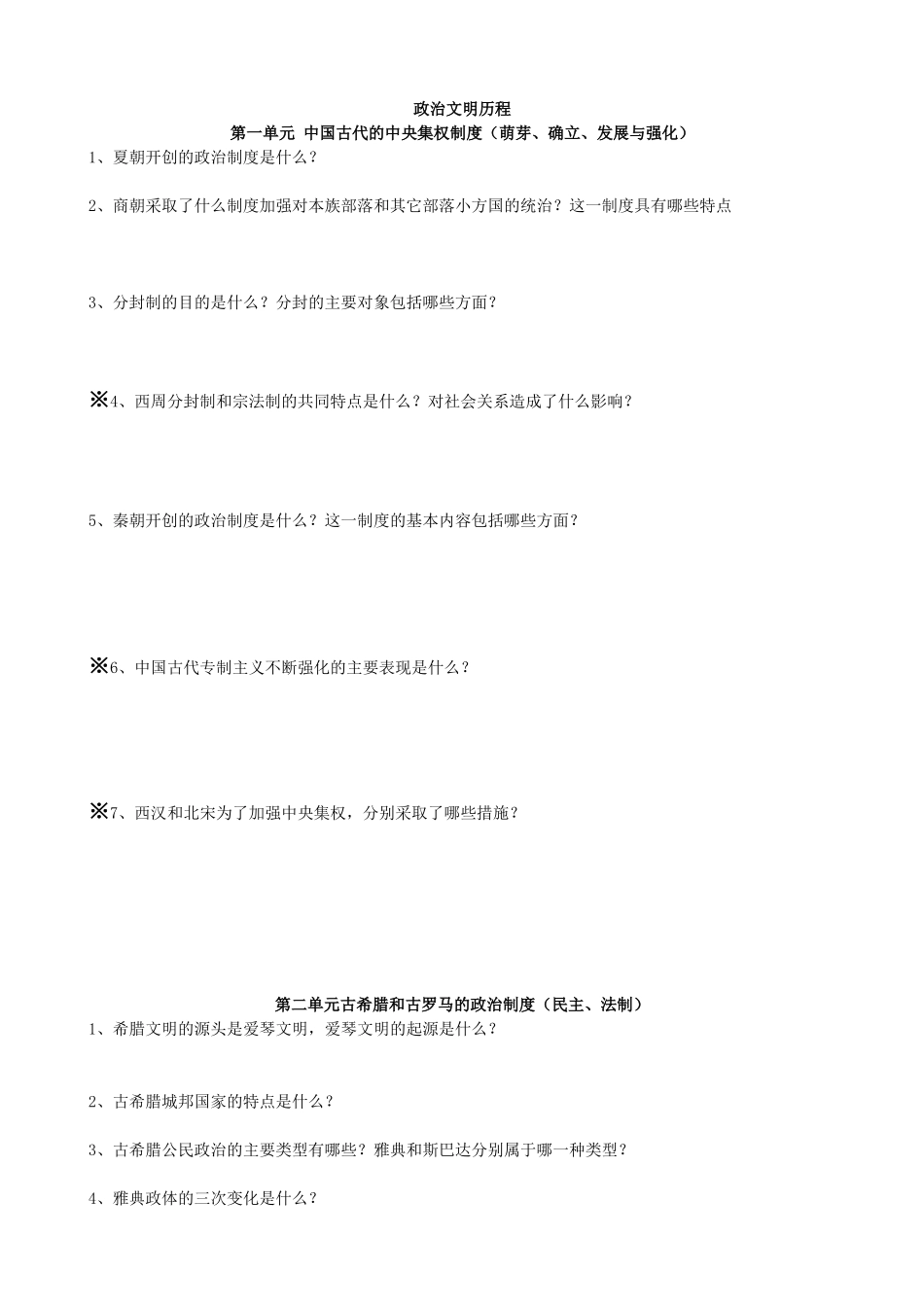 政治文明历程

第一单元 中国古代的中央集权制度（萌芽、确立、发展与强化）

1、夏朝开创的政治制度是什么？

2、商朝采取了什么制度加强对本族部落和其它部落小方国的统治？这一制度具有哪些特点

3、分封制的目的是什么？分封的主要对象包括哪些方面？

※4、西周分封制和宗法制的共同特点是什么？对社会关系造成了什么影响？

5、秦朝开创的政治制度是什么？这一制度的基本内容包括哪些方面？

※6、中国古代专制主义不断强化的主要表现是什么？

※7、西汉和北宋为了加强中央集权，分别采取了哪些措施？

第二单元古希腊和古罗马的政治制度（民主、法制）

1、希腊文明的源头是爱琴文明，爱琴文明的起源是什么？

2、古希腊城邦国家的特点是什么？

3、古希腊公民政治的主要类型有哪些？雅典和斯巴达分别属于哪一种类型？

4、雅典政体的三次变化是什么？